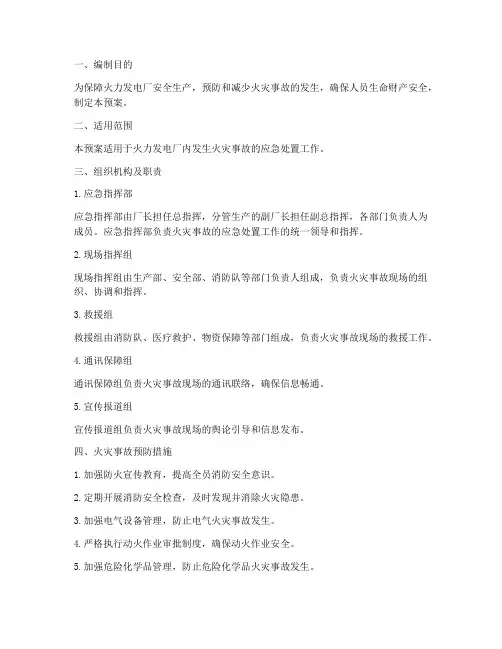 一、编制目的

为保障火力发电厂安全生产，预防和减少火灾事故的发生，确保人员生命财产安全，制定本预案。

二、适用范围

本预案适用于火力发电厂内发生火灾事故的应急处置工作。

三、组织机构及职责

1. 应急指挥部

应急指挥部由厂长担任总指挥，分管生产的副厂长担任副总指挥，各部门负责人为成员。应急指挥部负责火灾事故的应急处置工作的统一领导和指挥。

2. 现场指挥组

现场指挥组由生产部、安全部、消防队等部门负责人组成，负责火灾事故现场的组织、协调和指挥。

3. 救援组

救援组由消防队、医疗救护、物资保障等部门组成，负责火灾事故现场的救援工作。

4. 通讯保障组

通讯保障组负责火灾事故现场的通讯联络，确保信息畅通。

5. 宣传报道组

宣传报道组负责火灾事故现场的舆论引导和信息发布。

四、火灾事故预防措施

1. 加强防火宣传教育，提高全员消防安全意识。

2. 定期开展消防安全检查，及时发现并消除火灾隐患。

3. 加强电气设备管理，防止电气火灾事故发生。

4. 严格执行动火作业审批制度，确保动火作业安全。

5. 加强危险化学品管理，防止危险化学品火灾事故发生。